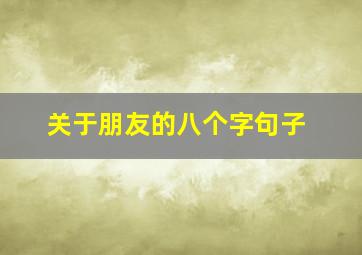 关于朋友的八个字句子